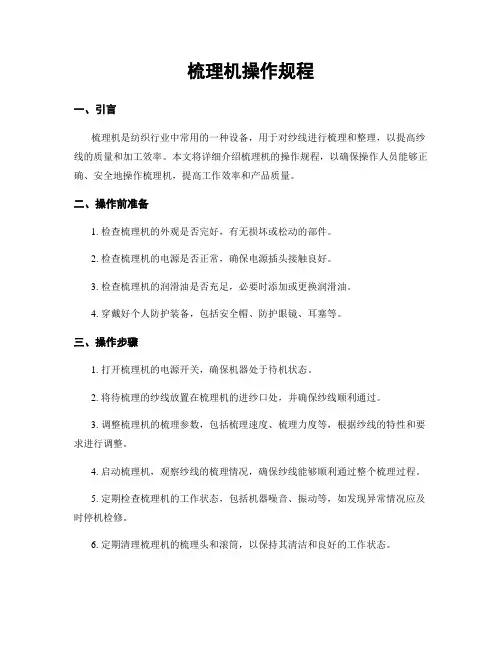 梳理机操作规程

一、引言

梳理机是纺织行业中常用的一种设备，用于对纱线进行梳理和整理，以提高纱线的质量和加工效率。本文将详细介绍梳理机的操作规程，以确保操作人员能够正确、安全地操作梳理机，提高工作效率和产品质量。

二、操作前准备

1. 检查梳理机的外观是否完好，有无损坏或松动的部件。

2. 检查梳理机的电源是否正常，确保电源插头接触良好。

3. 检查梳理机的润滑油是否充足，必要时添加或更换润滑油。

4. 穿戴好个人防护装备，包括安全帽、防护眼镜、耳塞等。

三、操作步骤

1. 打开梳理机的电源开关，确保机器处于待机状态。

2. 将待梳理的纱线放置在梳理机的进纱口处，并确保纱线顺利通过。

3. 调整梳理机的梳理参数，包括梳理速度、梳理力度等，根据纱线的特性和要求进行调整。

4. 启动梳理机，观察纱线的梳理情况，确保纱线能够顺利通过整个梳理过程。

5. 定期检查梳理机的工作状态，包括机器噪音、振动等，如发现异常情况应及时停机检修。

6. 定期清理梳理机的梳理头和滚筒，以保持其清洁和良好的工作状态。